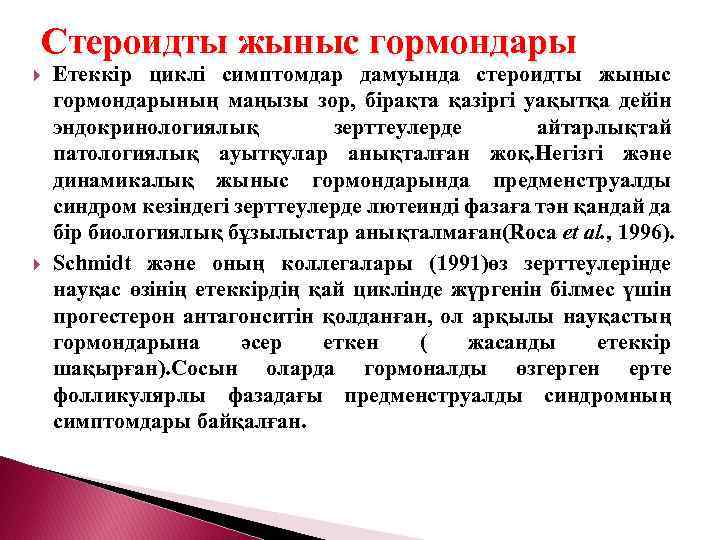 Стероидты жыныс гормондары

Етеккір циклі симптомдар дамуында стероидты жыныс гормондарының маңызы зор, бірақта қазіргі уақытқа дейін эндокринологиялық зерттеулерде айтарлықтай патологиялық ауытқулар анықталған жоқ.Негізгі және динамикалық жыныс гормондарында предменструалды синдром кезіндегі зерттеулерде лютеинді фазаға тән қандай да бір биологиялық бұзылыстар анықталмаған(Roca et al., 1996).

Schmidt және оның коллегалары (1991)өз зерттеулерінде науқас өзінің етеккірдің қай циклінде жүргенін білмес үшін прогестерон антагонситін қолданған, ол арқылы науқастың гормондарына әсер еткен ( жасанды етеккір шақырған).Сосын оларда гормоналды өзгерген ерте фолликулярлы фазадағы предменструалды синдромның симптомдары байқалған.